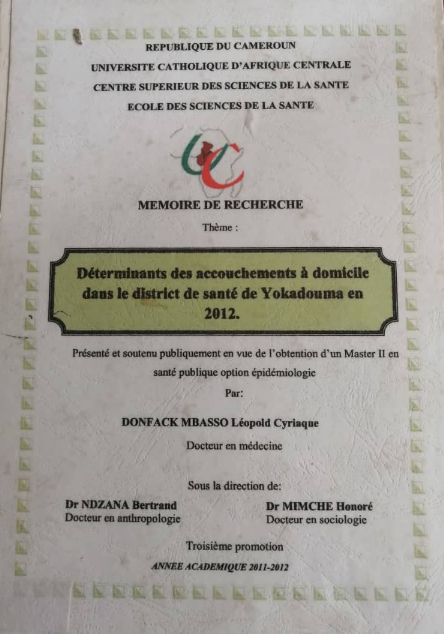 REPUBLIQUE DU CAMEROUN
UNIVERSITE CATHOLIQUE D'AFRIQUE CENTRALE
CENTRE SUPERIEUR DES SCIENCES DE LA SANTE
ECOLE DES SCIENCES DE LA SANTE

MEMOIRE DE RECHERCHE

Thème :

Déterminants des accouchements à domicile dans le district de santé de Yokadouma en 2012.

Présenté et soutenu publiquement en vue de l'obtention d'un Master II en santé publique option épidémiologie

Par:

DONFACK MBASSO Léopold Cyriaque

Docteur en médecine

Sous la direction de:

Dr NDZANA Bertrand
Docteur en anthropologie

Dr MIMCHE Honoré
Docteur en sociologie

Troisième promotion

ANNEE ACADEMIQUE 2011-2012